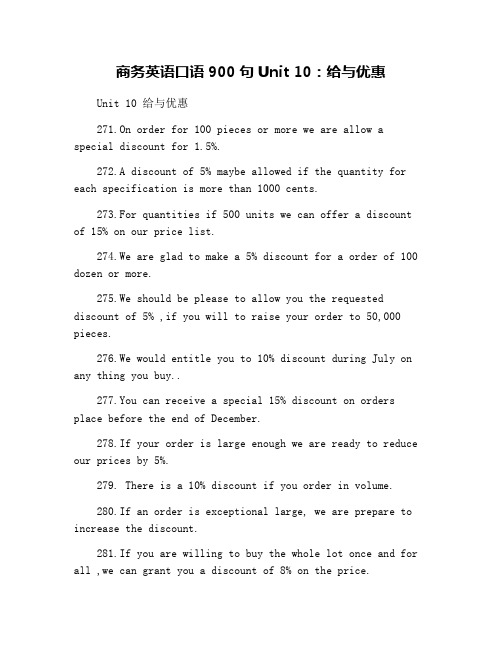 商务英语口语 900 句 Unit 10：给与优惠

Unit 10 给与优惠

271.On order for 100 pieces or more we are allow a special discount for 1.5%.

272.A discount of 5% maybe allowed if the quantity for each specification is more than 1000 cents.

273.For quantities if 500 units we can offer a discount of 15% on our price list.

274.We are glad to make a 5% discount for a order of 100 dozen or more.

275.We should be please to allow you the requested discount of 5% ,if you will to raise your order to 50,000 pieces.

276.We would entitle you to 10% discount during July on any thing you buy..

277.You can receive a special 15% discount on orders place before the end of December.

278.If your order is large enough we are ready to reduce our prices by 5%.

279. There is a 10% discount if you order in volume.

280.If an order is exceptional large, we are prepare to increase the discount.

281.If you are willing to buy the whole lot once and for all ,we can grant you a discount of 8% on the price.